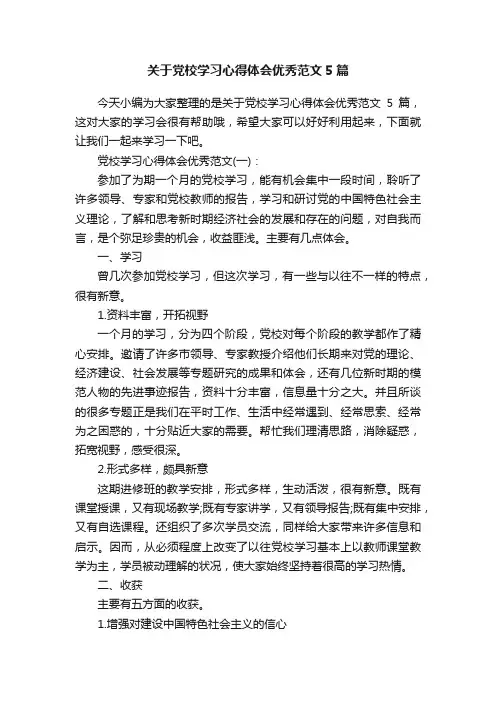 关于党校学习心得体会优秀范文 5 篇

今天小编为大家整理的是关于党校学习心得体会优秀范文 5 篇，这对大家的学习会很有帮助哦，希望大家可以好好利用起来，下面就让我们一起来学习一下吧。

党校学习心得体会优秀范文(一)：

参加了为期一个月的党校学习，能有机会集中一段时间，聆听了许多领导、专家和党校教师的报告，学习和研讨党的中国特色社会主义理论，了解和思考新时期经济社会的发展和存在的问题，对自我而言，是个弥足珍贵的机会，收益匪浅。主要有几点体会。

一、学习

曾几次参加党校学习，但这次学习，有一些与以往不一样的特点，很有新意。

1.资料丰富，开拓视野

一个月的学习，分为四个阶段，党校对每个阶段的教学都作了精心安排。邀请了许多市领导、专家教授介绍他们长期来对党的理论、经济建设、社会发展等专题研究的成果和体会，还有几位新时期的模范人物的先进事迹报告，资料十分丰富，信息量十分之大。并且所谈的很多专题正是我们在平时工作、生活中经常遇到、经常思索、经常为之困惑的，十分贴近大家的需要。帮忙我们理清思路，消除疑惑，拓宽视野，感受很深。

2.形式多样，颇具新意

这期进修班的教学安排，形式多样，生动活泼，很有新意。既有课堂授课，又有现场教学;既有专家讲学，又有领导报告;既有集中安排，又有自选课程。还组织了多次学员交流，同样给大家带来许多信息和启示。因而，从必须程度上改变了以往党校学习基本上以教师课堂教学为主，学员被动理解的状况，使大家始终坚持着很高的学习热情。

二、收获

主要有五方面的收获。

1.增强对建设中国特色社会主义的信心